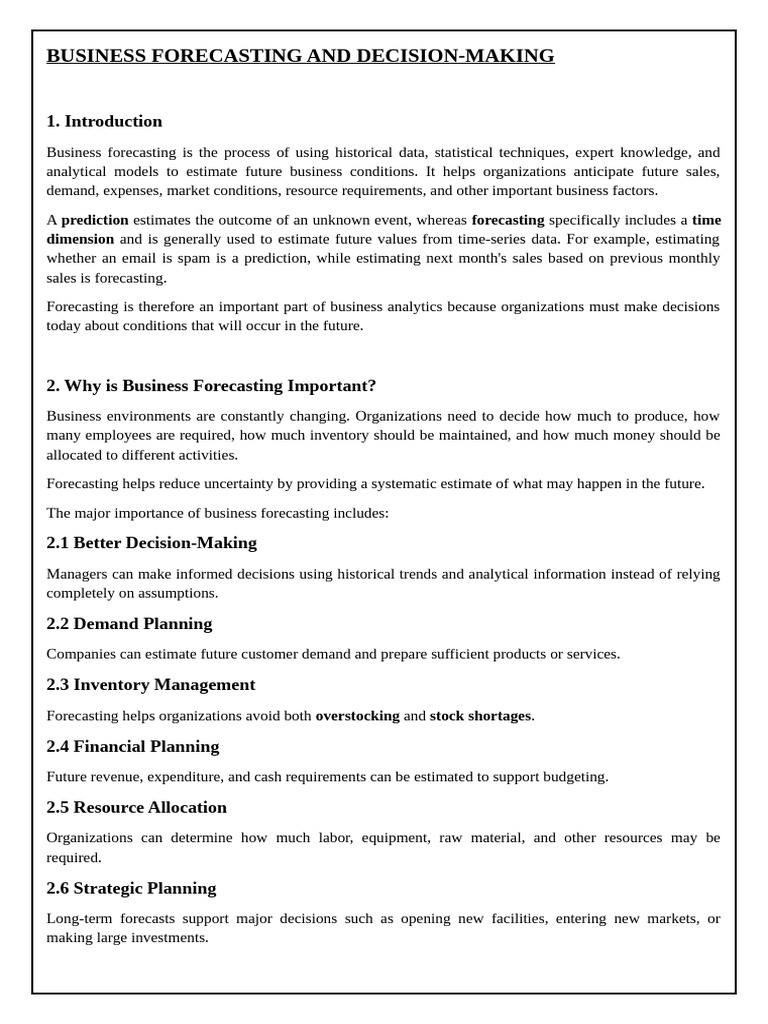 BUSINESS FORECASTING AND DECISION-MAKING

1. Introduction

Business forecasting is the process of using historical data, statistical techniques, expert knowledge, and analytical models to estimate future business conditions. It helps organizations anticipate future sales, demand, expenses, market conditions, resource requirements, and other important business factors.

A prediction estimates the outcome of an unknown event, whereas forecasting specifically includes a time dimension and is generally used to estimate future values from time-series data. For example, estimating whether an email is spam is a prediction, while estimating next month's sales based on previous monthly sales is forecasting.

Forecasting is therefore an important part of business analytics because organizations must make decisions today about conditions that will occur in the future.

2. Why is Business Forecasting Important?

Business environments are constantly changing. Organizations need to decide how much to produce, how many employees are required, how much inventory should be maintained, and how much money should be allocated to different activities.

Forecasting helps reduce uncertainty by providing a systematic estimate of what may happen in the future.

The major importance of business forecasting includes:

2.1 Better Decision-Making

Managers can make informed decisions using historical trends and analytical information instead of relying completely on assumptions.

2.2 Demand Planning

Companies can estimate future customer demand and prepare sufficient products or services.

2.3 Inventory Management

Forecasting helps organizations avoid both overstocking and stock shortages.

2.4 Financial Planning

Future revenue, expenditure, and cash requirements can be estimated to support budgeting.

2.5 Resource Allocation

Organizations can determine how much labor, equipment, raw material, and other resources may be required.

2.6 Strategic Planning

Long-term forecasts support major decisions such as opening new facilities, entering new markets, or making large investments.